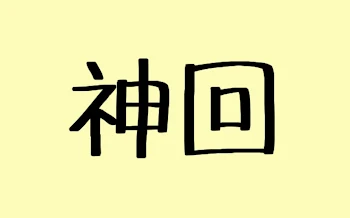 神回